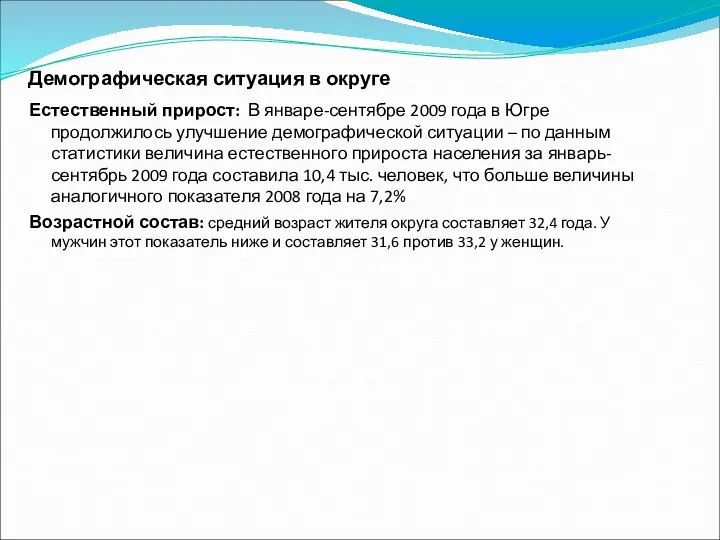 Демографическая ситуация в округе

Естественный прирост: В январе-сентябре 2009 года в Югре продолжилось улучшение демографической ситуации – по данным статистики величина естественного прироста населения за январь-сентябрь 2009 года составила 10,4 тыс. человек, что больше величины аналогичного показателя 2008 года на 7,2%

Возрастной состав: средний возраст жителя округа составляет 32,4 года. У мужчин этот показатель ниже и составляет 31,6 против 33,2 у женщин.